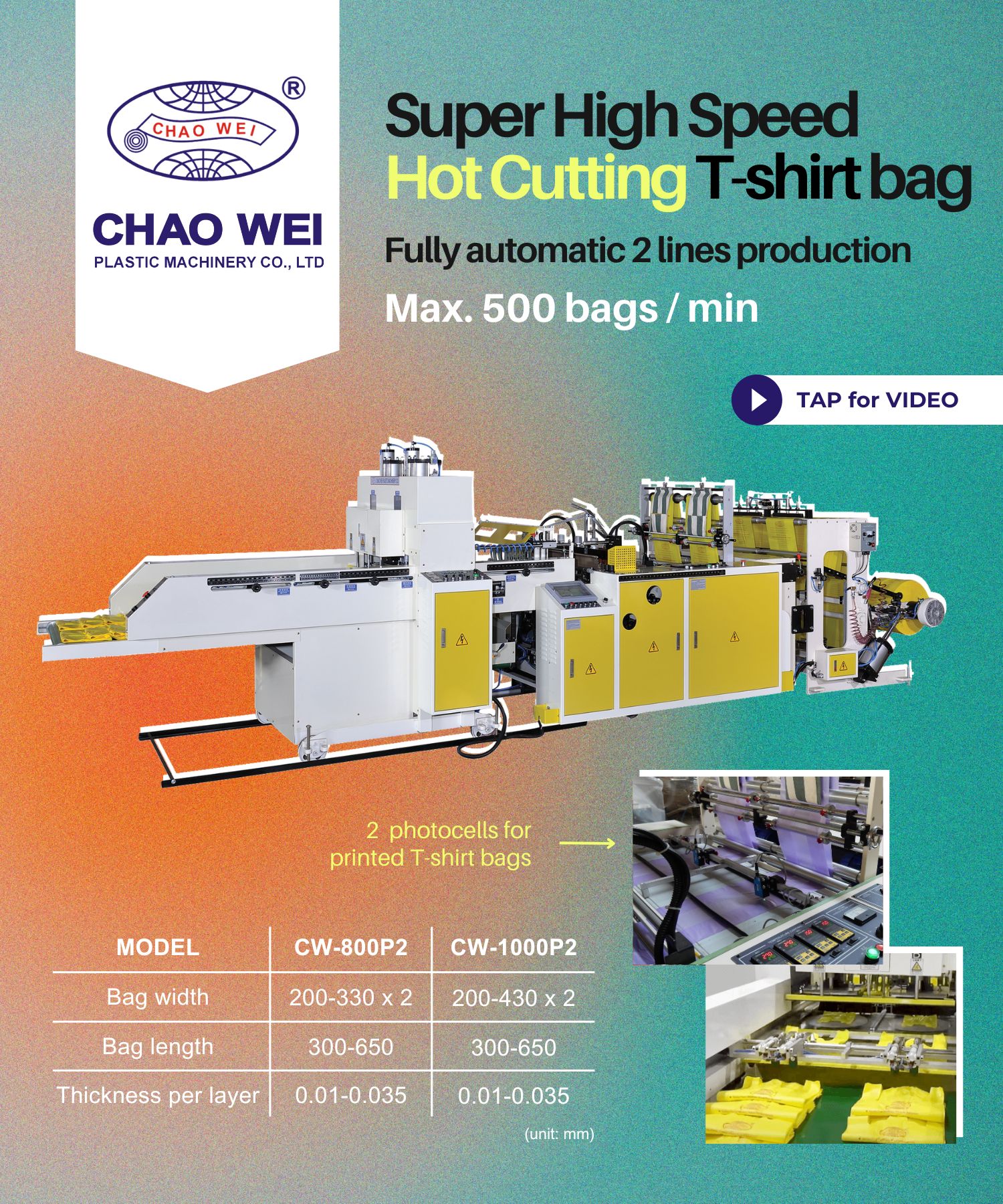 CHAO WEI
®

CHAO WEI
PLASTIC MACHINERY CO., LTD

Super High Speed
Hot Cutting T-shirt bag

Fully automatic 2 lines production

Max. 500 bags / min

TAP for VIDEO

2 photocells for printed T-shirt bags

| MODEL | CW-800P2 | CW-1000P2 |
|---|---|---|
| Bag width | 200-330 x 2 | 200-430 x 2 |
| Bag length | 300-650 | 300-650 |
| Thickness per layer | 0.01-0.035 | 0.01-0.035 |

(unit: mm)